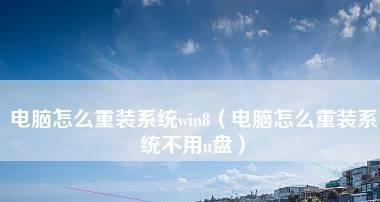 电脑怎么重装系统win8（电脑怎么重装系统不用u盘）